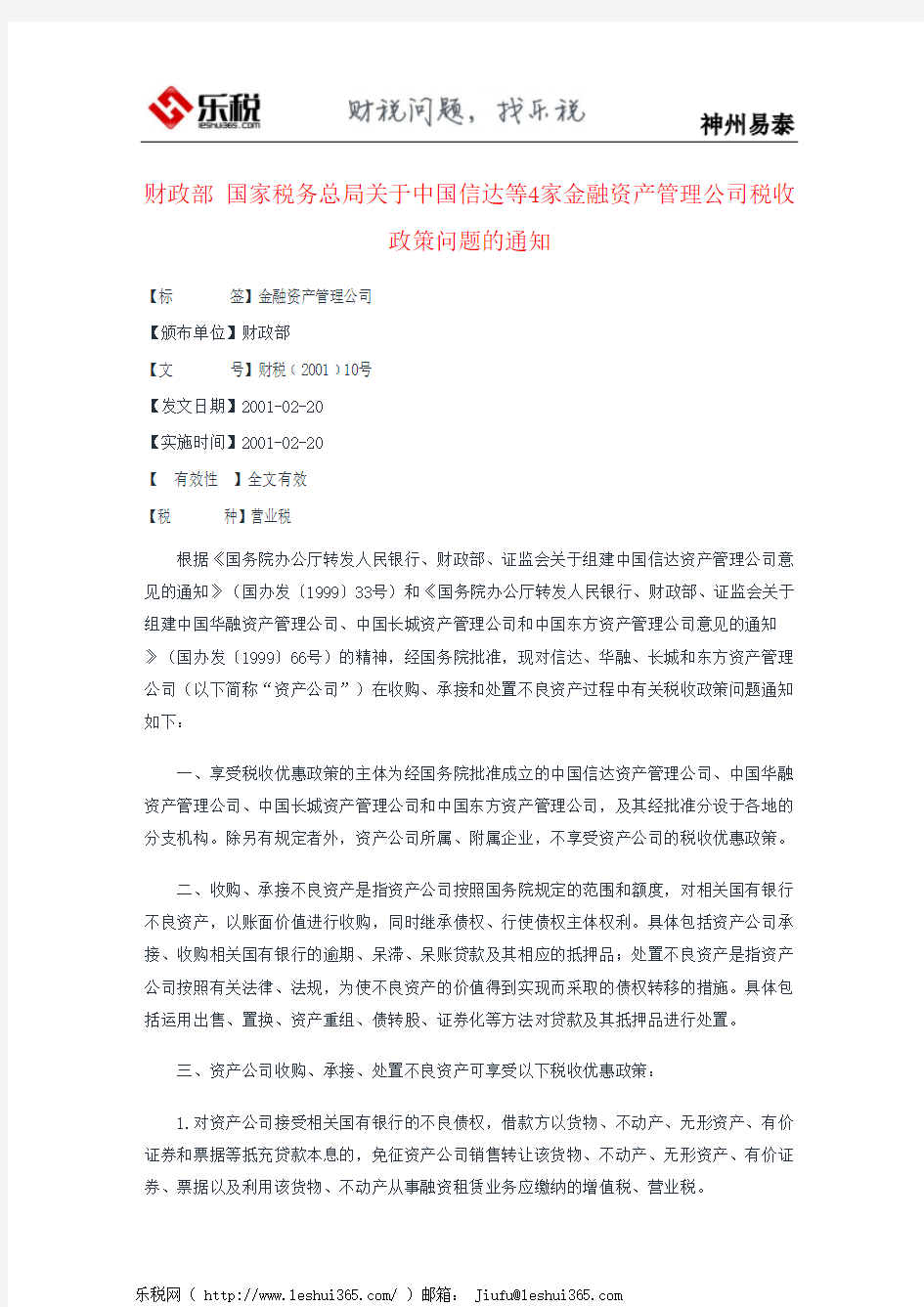 乐税
leshui365.com
财税问题，找乐税
神州易泰

财政部 国家税务总局关于中国信达等4家金融资产管理公司税收政策问题的通知

【标　　签】金融资产管理公司
【颁布单位】财政部
【文　　号】财税（2001）10号
【发文日期】2001-02-20
【实施时间】2001-02-20
【　有效性　】全文有效
【税　　种】营业税

根据《国务院办公厅转发人民银行、财政部、证监会关于组建中国信达资产管理公司意见的通知》（国办发〔1999〕33号）和《国务院办公厅转发人民银行、财政部、证监会关于组建中国华融资产管理公司、中国长城资产管理公司和中国东方资产管理公司意见的通知》（国办发〔1999〕66号）的精神，经国务院批准，现对信达、华融、长城和东方资产管理公司（以下简称“资产公司”）在收购、承接和处置不良资产过程中有关税收政策问题通知如下：

一、享受税收优惠政策的主体为经国务院批准成立的中国信达资产管理公司、中国华融资产管理公司、中国长城资产管理公司和中国东方资产管理公司，及其经批准分设于各地的分支机构。除另有规定者外，资产公司所属、附属企业，不享受资产公司的税收优惠政策。

二、收购、承接不良资产是指资产公司按照国务院规定的范围和额度，对相关国有银行不良资产，以账面价值进行收购，同时继承债权、行使债权主体权利。具体包括资产公司承接、收购相关国有银行的逾期、呆滞、呆账贷款及其相应的抵押品；处置不良资产是指资产公司按照有关法律、法规，为使不良资产的价值得到实现而采取的债权转移的措施。具体包括运用出售、置换、资产重组、债转股、证券化等方法对贷款及其抵押品进行处置。

三、资产公司收购、承接、处置不良资产可享受以下税收优惠政策：

1.对资产公司接受相关国有银行的不良债权，借款方以货物、不动产、无形资产、有价证券和票据等抵充贷款本息的，免征资产公司销售转让该货物、不动产、无形资产、有价证券、票据以及利用该货物、不动产从事融资租赁业务应缴纳的增值税、营业税。

乐税网（ http://www.leshui365.com/ ）邮箱： Jiufu@leshui365.com